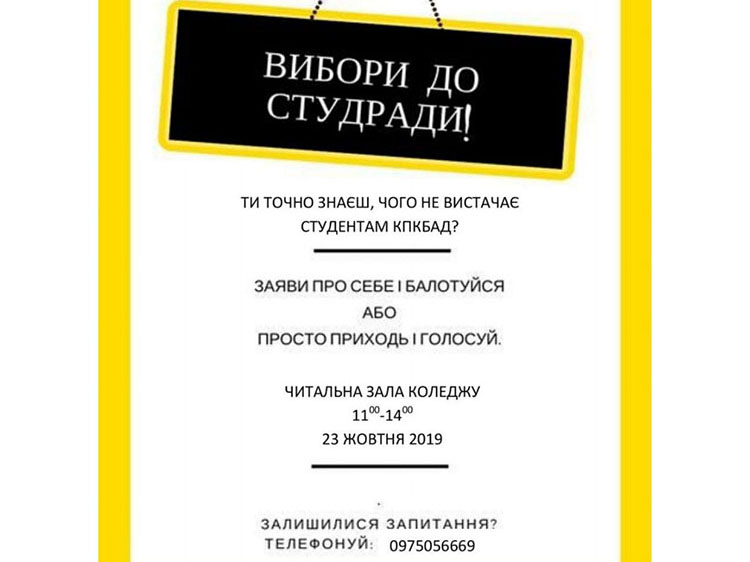 ВИБОРИ ДО СТУДРАДИ!

ТИ ТОЧНО ЗНАЄШ, ЧОГО НЕ ВИСТАЧАЄ СТУДЕНТАМ КПКБАД?

ЗАЯВИ ПРО СЕБЕ І БАЛОТУЙСЯ
АБО
ПРОСТО ПРИХОДЬ І ГОЛОСУЙ.

ЧИТАЛЬНА ЗАЛА КОЛЕДЖУ
$11^{00}$-$14^{00}$
23 ЖОВТНЯ 2019

ЗАЛИШИЛИСЯ ЗАПИТАННЯ?
ТЕЛЕФОНУЙ: 0975056669